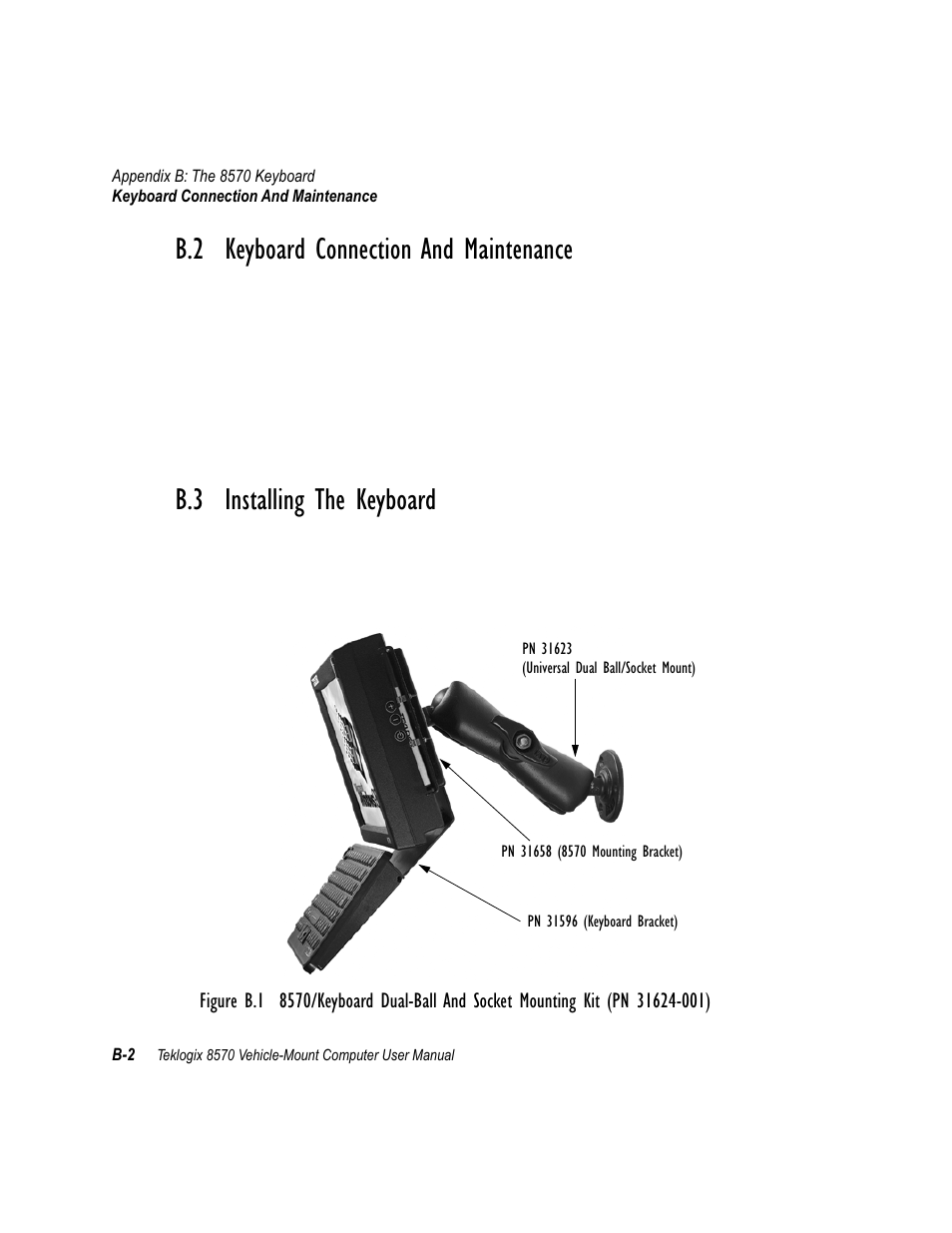 Appendix B: The 8570 Keyboard
Keyboard Connection And Maintenance

B.2 Keyboard Connection And Maintenance

B.3 Installing The Keyboard

PN 31623
(Universal Dual Ball/Socket Mount)

PN 31658 (8570 Mounting Bracket)

PN 31596 (Keyboard Bracket)

Figure B.1 8570/Keyboard Dual-Ball And Socket Mounting Kit (PN 31624-001)

B-2 Teklogix 8570 Vehicle-Mount Computer User Manual